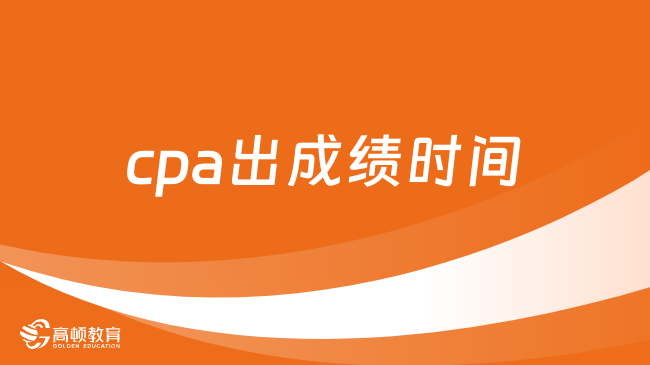 cpa出成绩时间

高顿教育
GOLDEN EDUCATION